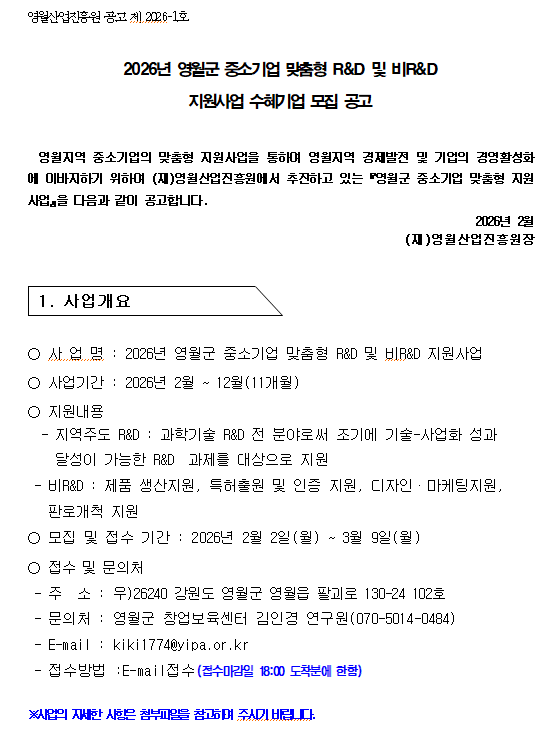 영월산업진흥원 공고 제 2026-1호

2026년 영월군 중소기업 맞춤형 R&D 및 비R&D
지원사업 수혜기업 모집 공고

영월지역 중소기업의 맞춤형 지원사업을 통하여 영월지역 경제발전 및 기업의 경영활성화에 이바지하기 위하여 (재)영월산업진흥원에서 추진하고 있는 『영월군 중소기업 맞춤형 지원사업』을 다음과 같이 공고합니다.

2026년 2월
(재)영월산업진흥원장

1. 사업개요

○ 사 업 명 : 2026년 영월군 중소기업 맞춤형 R&D 및 비R&D 지원사업
○ 사업기간 : 2026년 2월 ~ 12월(11개월)
○ 지원내용
- 지역주도 R&D : 과학기술 R&D 전 분야로써 조기에 기술-사업화 성과 달성이 가능한 R&D 과제를 대상으로 지원
- 비R&D : 제품 생산지원, 특허출원 및 인증 지원, 디자인·마케팅지원, 판로개척 지원
○ 모집 및 접수 기간 : 2026년 2월 2일(월) ~ 3월 9일(월)
○ 접수 및 문의처
- 주 소 : 우)26240 강원도 영월군 영월읍 팔괴로 130-24 102호
- 문의처 : 영월군 창업보육센터 김인경 연구원(070-5014-0484)
- E-mail : kiki1774@yipa.or.kr
- 접수방법 :E-mail접수(접수마감일 18:00 도착분에 한함)

※사업의 자세한 사항은 첨부파일을 참고하여 주시기 바랍니다.